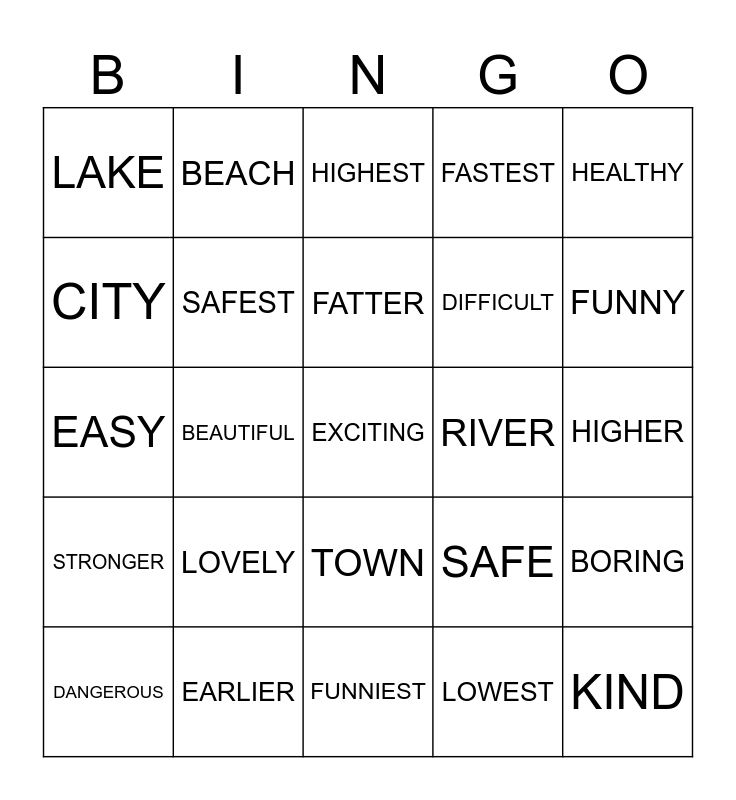 | B | I | N | G | O |
|---|---|---|---|---|
| LAKE | BEACH | HIGHEST | FASTEST | HEALTHY |
| CITY | SAFEST | FATTER | DIFFICULT | FUNNY |
| EASY | BEAUTIFUL | EXCITING | RIVER | HIGHER |
| STRONGER | LOVELY | TOWN | SAFE | BORING |
| DANGEROUS | EARLIER | FUNNIEST | LOWEST | KIND |